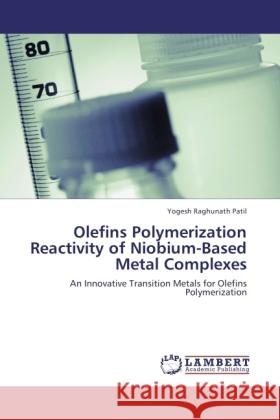 80
70

Yogesh Raghunath Patil

Olefins Polymerization Reactivity of Niobium-Based Metal Complexes

An Innovative Transition Metals for Olefins Polymerization

LAP LAMBERT Academic Publishing

Kraina Książek